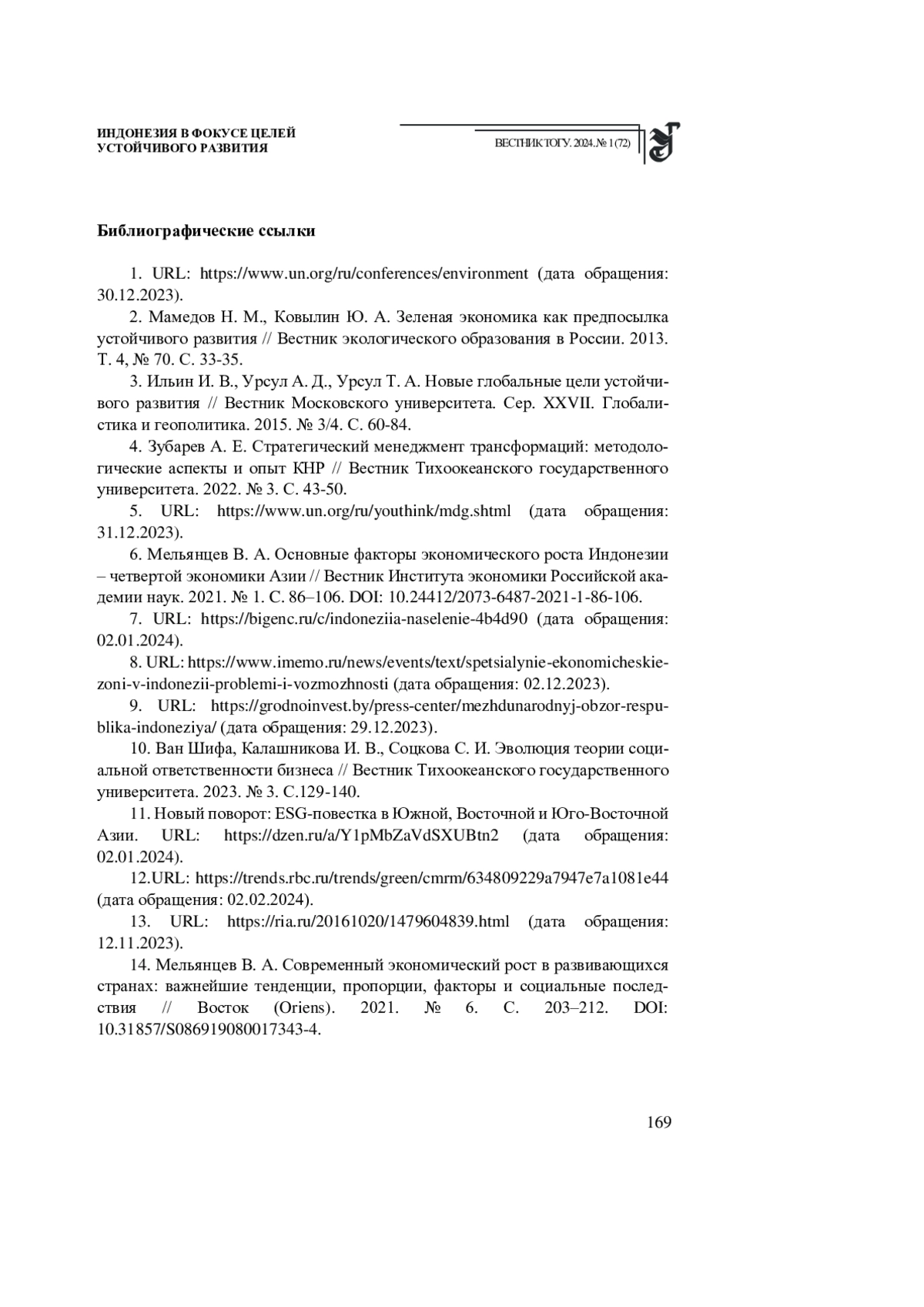 ИНДОНЕЗИЯ В ФОКУСЕ ЦЕЛЕЙ УСТОЙЧИВОГО РАЗВИТИЯ

ВЕСТНИК ТОГУ. 2024. № 1 (72)

Библиографические ссылки

1. URL: https://www.un.org/ru/conferences/environment (дата обращения: 30.12.2023).

2. Мамедов Н. М., Ковылин Ю. А. Зеленая экономика как предпосылка устойчивого развития // Вестник экологического образования в России. 2013. Т. 4, № 70. С. 33-35.

3. Ильин И. В., Урсул А. Д., Урсул Т. А. Новые глобальные цели устойчивого развития // Вестник Московского университета. Сер. XXVII. Глобалистика и геополитика. 2015. № 3/4. С. 60-84.

4. Зубарев А. Е. Стратегический менеджмент трансформаций: методологические аспекты и опыт КНР // Вестник Тихоокеанского государственного университета. 2022. № 3. С. 43-50.

5. URL: https://www.un.org/ru/youthink/mdg.shtml (дата обращения: 31.12.2023).

6. Мельянцев В. А. Основные факторы экономического роста Индонезии – четвертой экономики Азии // Вестник Института экономики Российской академии наук. 2021. № 1. С. 86–106. DOI: 10.24412/2073-6487-2021-1-86-106.

7. URL: https://bigenc.ru/c/indoneziia-naselenie-4b4d90 (дата обращения: 02.01.2024).

8. URL: https://www.imemo.ru/news/events/text/spetsialynie-ekonomicheskie-zoni-v-indonezii-problemi-i-vozmozhnosti (дата обращения: 02.12.2023).

9. URL: https://grodnoinvest.by/press-center/mezhdunarodnyj-obzor-respublika-indoneziya/ (дата обращения: 29.12.2023).

10. Ван Шифа, Калашникова И. В., Соцкова С. И. Эволюция теории социальной ответственности бизнеса // Вестник Тихоокеанского государственного университета. 2023. № 3. С.129-140.

11. Новый поворот: ESG-повестка в Южной, Восточной и Юго-Восточной Азии. URL: https://dzen.ru/a/Y1pMbZaVdSXUBtn2 (дата обращения: 02.01.2024).

12.URL: https://trends.rbc.ru/trends/green/cmrm/634809229a7947e7a1081e44 (дата обращения: 02.02.2024).

13. URL: https://ria.ru/20161020/1479604839.html (дата обращения: 12.11.2023).

14. Мельянцев В. А. Современный экономический рост в развивающихся странах: важнейшие тенденции, пропорции, факторы и социальные последствия // Восток (Oriens). 2021. № 6. С. 203–212. DOI: 10.31857/S086919080017343-4.

169